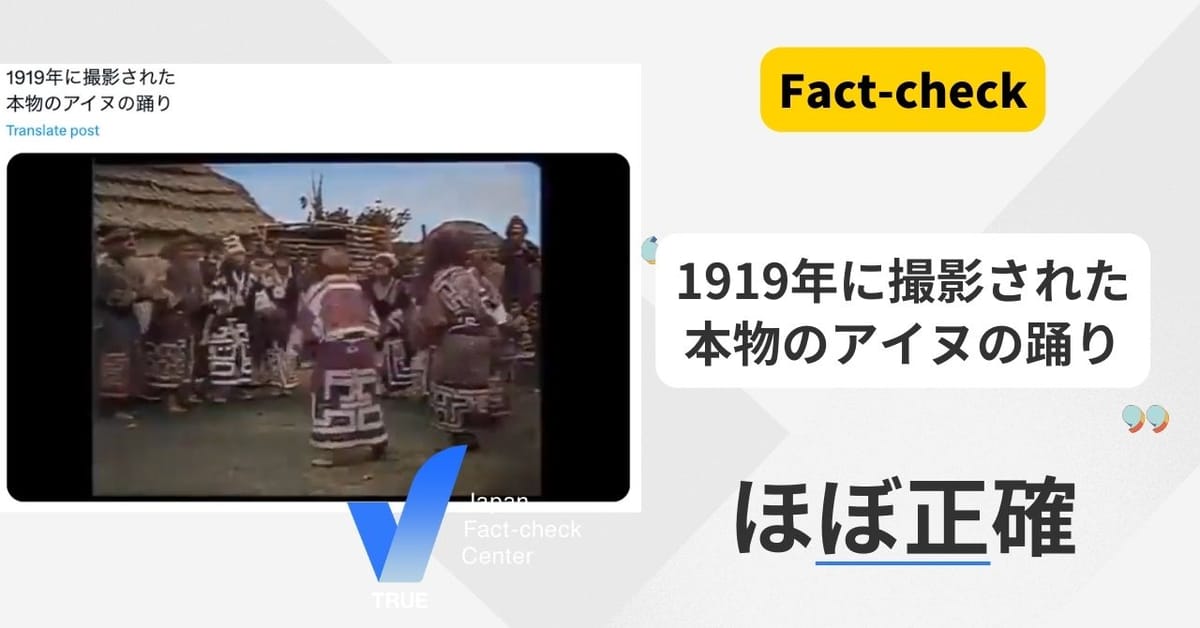 1919年に撮影された
本物のアイヌの踊り
Translate post

Japan
Fact-check
Center
TRUE

Fact-check

1919年に撮影された
本物のアイヌの踊り

ほぼ正確